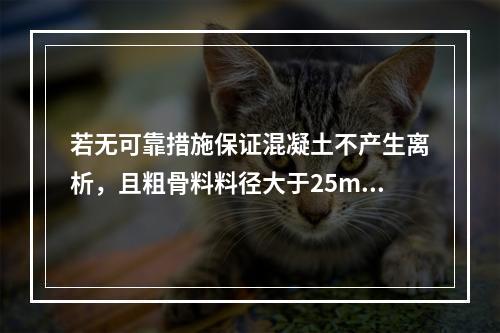 若无可靠措施保证混凝土不产生离析，且粗骨料料径大于25m...